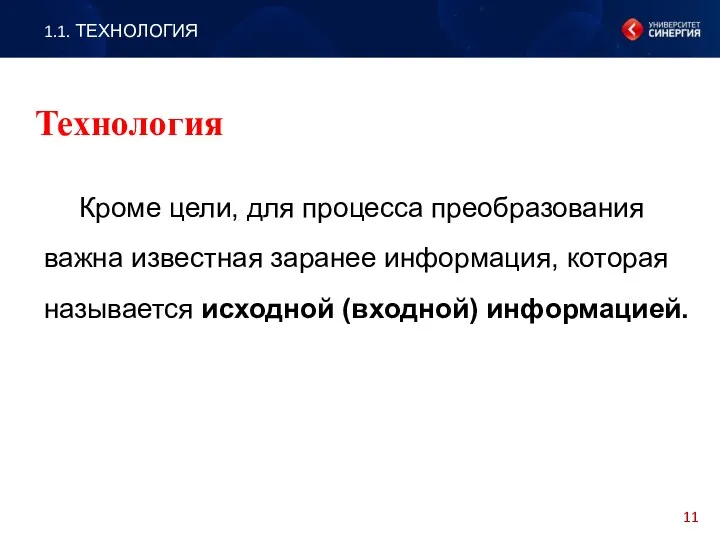 1.1. ТЕХНОЛОГИЯ

УНИВЕРСИТЕТ СИНЕРГИЯ

Технология

Кроме цели, для процесса преобразования важна известная заранее информация, которая называется исходной (входной) информацией.

11